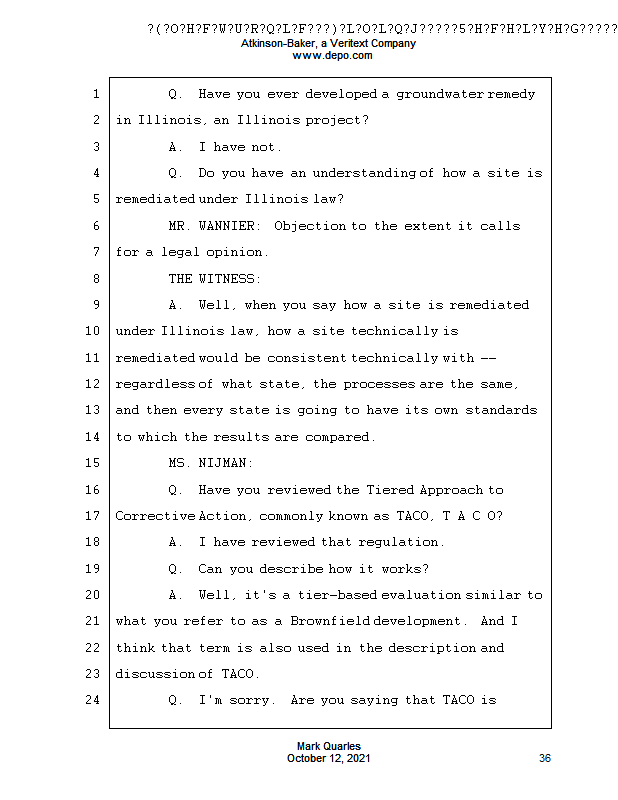 ?(?O?H?F?W?U?R?Q?L?F???)?L?O?L?Q?J?????5?H?F?H?L?Y?H?G?????
Atkinson-Baker, a Veritext Company
www.depo.com

1 Q. Have you ever developed a groundwater remedy
2 in Illinois, an Illinois project?
3 A. I have not.
4 Q. Do you have an understanding of how a site is
5 remediated under Illinois law?
6 MR. WANNIER: Objection to the extent it calls
7 for a legal opinion.
8 THE WITNESS:
9 A. Well, when you say how a site is remediated
10 under Illinois law, how a site technically is
11 remediated would be consistent technically with --
12 regardless of what state, the processes are the same,
13 and then every state is going to have its own standards
14 to which the results are compared.
15 MS. NIJMAN:
16 Q. Have you reviewed the Tiered Approach to
17 Corrective Action, commonly known as TACO, T A C O?
18 A. I have reviewed that regulation.
19 Q. Can you describe how it works?
20 A. Well, it's a tier-based evaluation similar to
21 what you refer to as a Brownfield development. And I
22 think that term is also used in the description and
23 discussion of TACO.
24 Q. I'm sorry. Are you saying that TACO is

Mark Quarles
October 12, 2021
36